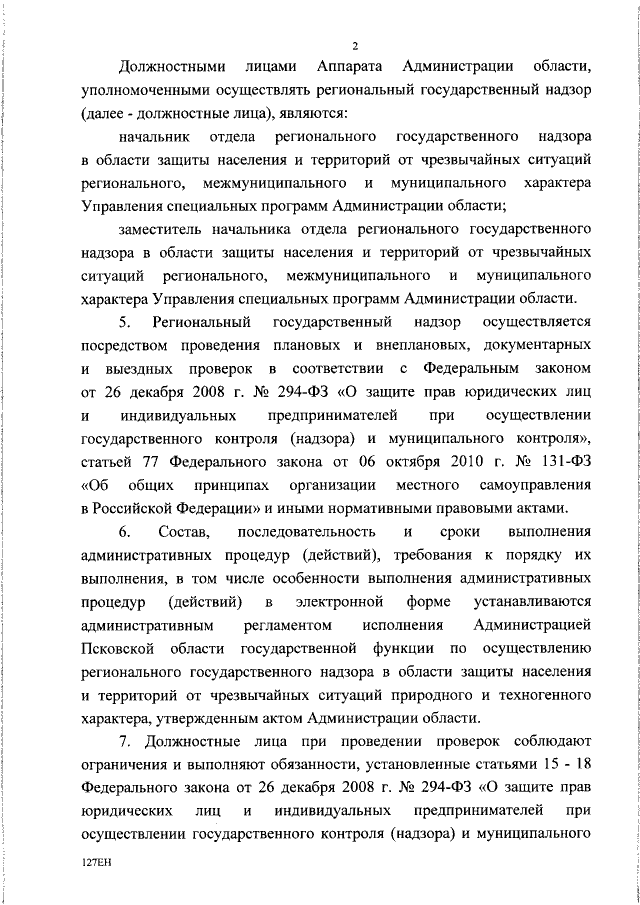 2

Должностными лицами Аппарата Администрации области, уполномоченными осуществлять региональный государственный надзор (далее - должностные лица), являются:

начальник отдела регионального государственного надзора в области защиты населения и территорий от чрезвычайных ситуаций регионального, межмуниципального и муниципального характера Управления специальных программ Администрации области;

заместитель начальника отдела регионального государственного надзора в области защиты населения и территорий от чрезвычайных ситуаций регионального, межмуниципального и муниципального характера Управления специальных программ Администрации области.

5. Региональный государственный надзор осуществляется посредством проведения плановых и внеплановых, документарных и выездных проверок в соответствии с Федеральным законом от 26 декабря 2008 г. № 294-ФЗ «О защите прав юридических лиц и индивидуальных предпринимателей при осуществлении государственного контроля (надзора) и муниципального контроля», статьей 77 Федерального закона от 06 октября 2010 г. № 131-ФЗ «Об общих принципах организации местного самоуправления в Российской Федерации» и иными нормативными правовыми актами.

6. Состав, последовательность и сроки выполнения административных процедур (действий), требования к порядку их выполнения, в том числе особенности выполнения административных процедур (действий) в электронной форме устанавливаются административным регламентом исполнения Администрацией Псковской области государственной функции по осуществлению регионального государственного надзора в области защиты населения и территорий от чрезвычайных ситуаций природного и техногенного характера, утвержденным актом Администрации области.

7. Должностные лица при проведении проверок соблюдают ограничения и выполняют обязанности, установленные статьями 15 - 18 Федерального закона от 26 декабря 2008 г. № 294-ФЗ «О защите прав юридических лиц и индивидуальных предпринимателей при осуществлении государственного контроля (надзора) и муниципального

127ЕН